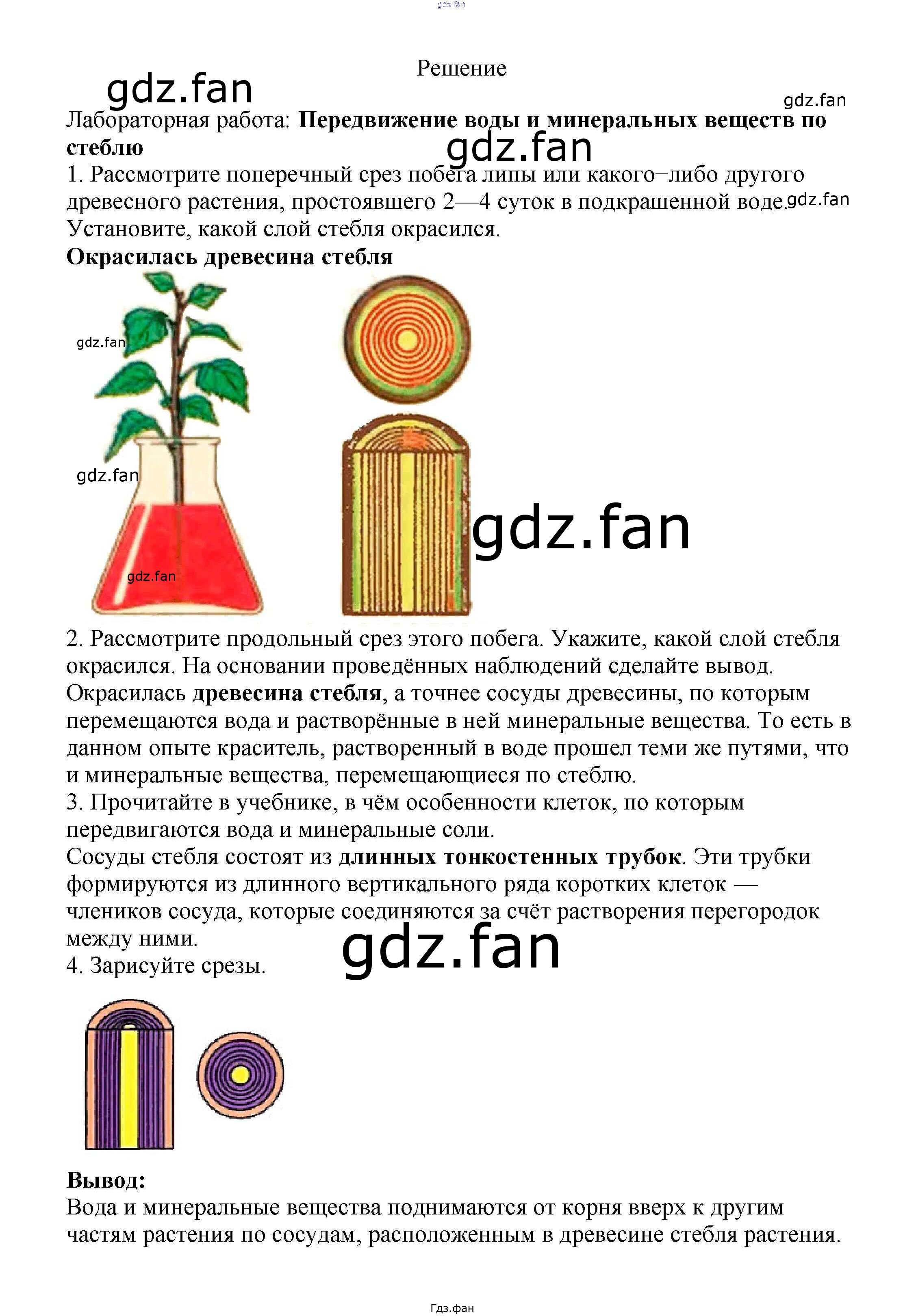 Решение

Лабораторная работа: Передвижение воды и минеральных веществ по стеблю

1. Рассмотрите поперечный срез побега липы или какого–либо другого древесного растения, простоявшего 2—4 суток в подкрашенной воде. Установите, какой слой стебля окрасился.

Окрасилась древесина стебля

2. Рассмотрите продольный срез этого побега. Укажите, какой слой стебля окрасился. На основании проведённых наблюдений сделайте вывод.

Окрасилась древесина стебля, а точнее сосуды древесины, по которым перемещаются вода и растворённые в ней минеральные вещества. То есть в данном опыте краситель, растворенный в воде прошел теми же путями, что и минеральные вещества, перемещающиеся по стеблю.

3. Прочитайте в учебнике, в чём особенности клеток, по которым передвигаются вода и минеральные соли.

Сосуды стебля состоят из длинных тонкостенных трубок. Эти трубки формируются из длинного вертикального ряда коротких клеток — члеников сосуда, которые соединяются за счёт растворения перегородок между ними.

4. Зарисуйте срезы.

Вывод:

Вода и минеральные вещества поднимаются от корня вверх к другим частям растения по сосудам, расположенным в древесине стебля растения.

Гдз.фан

gdz.fan